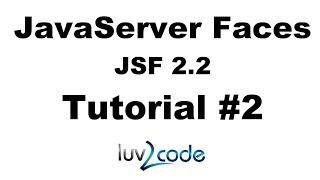 JavaServer Faces

JSF 2.2

Tutorial #2

luv2code